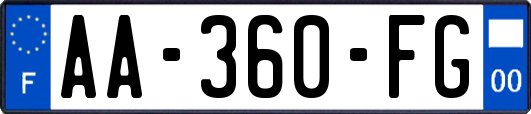 F
AA-360-FG
00